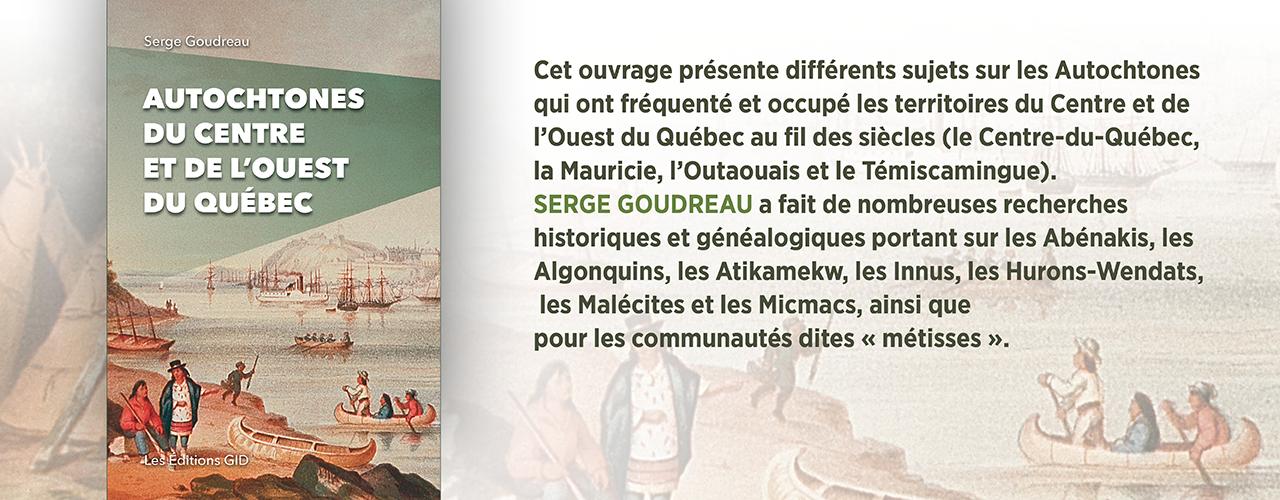 Serge Goudreau

AUTOCHTONES DU CENTRE ET DE L'OUEST DU QUÉBEC

Les Éditions GID

Cet ouvrage présente différents sujets sur les Autochtones qui ont fréquenté et occupé les territoires du Centre et de l'Ouest du Québec au fil des siècles (le Centre-du-Québec, la Mauricie, l'Outaouais et le Témiscamingue).
SERGE GOUDREAU a fait de nombreuses recherches historiques et généalogiques portant sur les Abénakis, les Algonquins, les Atikamekw, les Innus, les Hurons-Wendats, les Malécites et les Micmacs, ainsi que pour les communautés dites « métisses ».